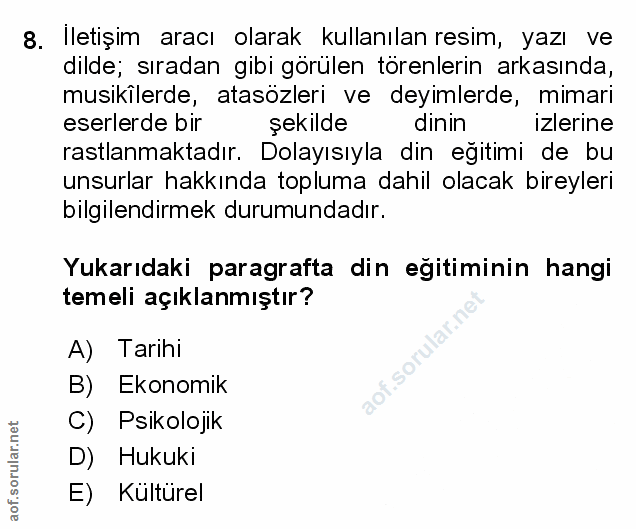 8. İletişim aracı olarak kullanılan resim, yazı ve dilde; sıradan gibi görülen törenlerin arkasında, musikîlerde, atasözleri ve deyimlerde, mimari eserlerde bir şekilde dinin izlerine rastlanmaktadır. Dolayısıyla din eğitimi de bu unsurlar hakkında topluma dahil olacak bireyleri bilgilendirmek durumundadır.

Yukarıdaki paragrafta din eğitiminin hangi temeli açıklanmıştır?

A) Tarihi
B) Ekonomik
C) Psikolojik
D) Hukuki
E) Kültürel

aof.sorular.net

aof.sorular.net